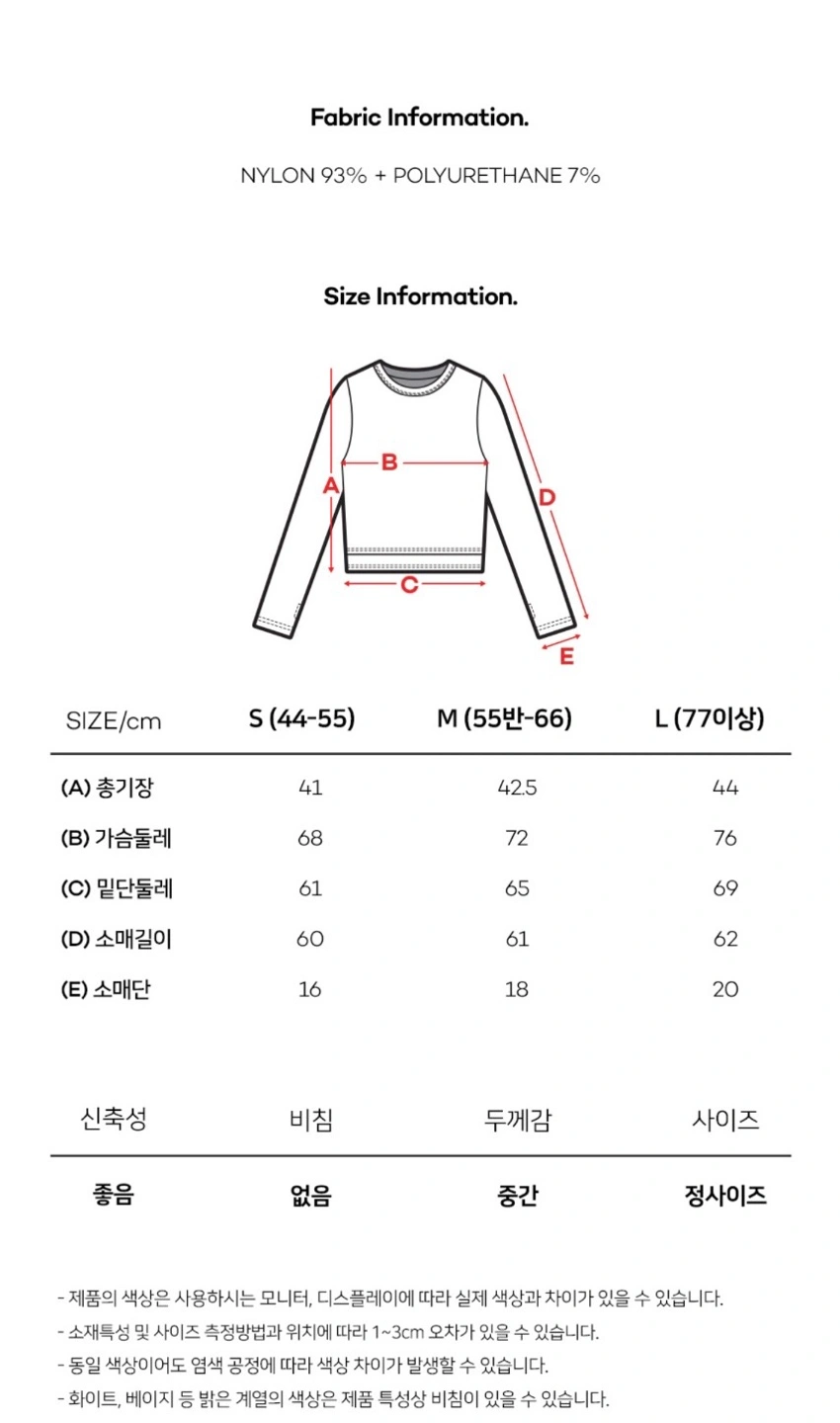 Fabric Information.

NYLON 93% + POLYURETHANE 7%

Size Information.

B

A

D

C

E

| SIZE/cm | S (44-55) | M (55반-66) | L (77이상) |
|---|---|---|---|
| (A) 총기장 | 41 | 42.5 | 44 |
| (B) 가슴둘레 | 68 | 72 | 76 |
| (C) 밑단둘레 | 61 | 65 | 69 |
| (D) 소매길이 | 60 | 61 | 62 |
| (E) 소매단 | 16 | 18 | 20 |

| 신축성 | 비침 | 두께감 | 사이즈 |
|---|---|---|---|
| 좋음 | 없음 | 중간 | 정사이즈 |

- 제품의 색상은 사용하시는 모니터, 디스플레이에 따라 실제 색상과 차이가 있을 수 있습니다.
- 소재특성 및 사이즈 측정방법과 위치에 따라 1~3cm 오차가 있을 수 있습니다.
- 동일 색상이어도 염색 공정에 따라 색상 차이가 발생할 수 있습니다.
- 화이트, 베이지 등 밝은 계열의 색상은 제품 특성상 비침이 있을 수 있습니다.